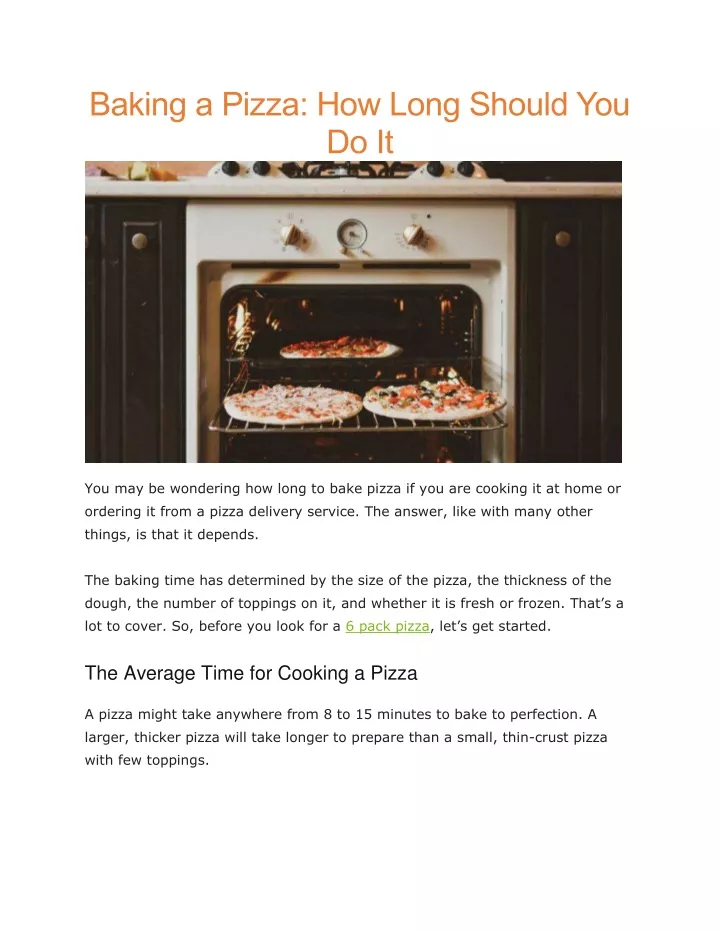 Baking a Pizza: How Long Should You Do It

You may be wondering how long to bake pizza if you are cooking it at home or ordering it from a pizza delivery service. The answer, like with many other things, is that it depends.

The baking time has determined by the size of the pizza, the thickness of the dough, the number of toppings on it, and whether it is fresh or frozen. That's a lot to cover. So, before you look for a 6 pack pizza, let's get started.

The Average Time for Cooking a Pizza

A pizza might take anywhere from 8 to 15 minutes to bake to perfection. A larger, thicker pizza will take longer to prepare than a small, thin-crust pizza with few toppings.